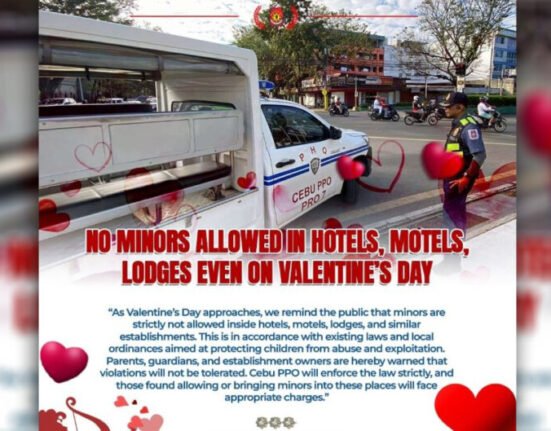 PHQ

CEBU PPO
PRO 7

NO MINORS ALLOWED IN HOTELS, MOTELS, LODGES EVEN ON VALENTINE'S DAY

"As Valentine's Day approaches, we remind the public that minors are strictly not allowed inside hotels, motels, lodges, and similar establishments. This is in accordance with existing laws and local ordinances aimed at protecting children from abuse and exploitation. Parents, guardians, and establishment owners are hereby warned that violations will not be tolerated. Cebu PPO will enforce the law strictly, and those found allowing or bringing minors into these places will face appropriate charges."